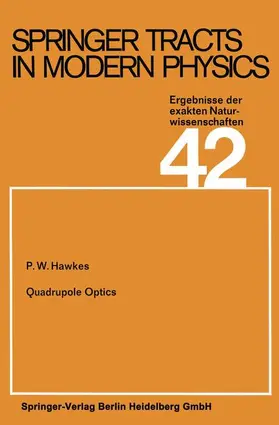 SPRINGER TRACTS IN MODERN PHYSICS

Ergebnisse der exakten Naturwissenschaften

42

P. W. Hawkes

Quadrupole Optics

Springer-Verlag Berlin Heidelberg GmbH